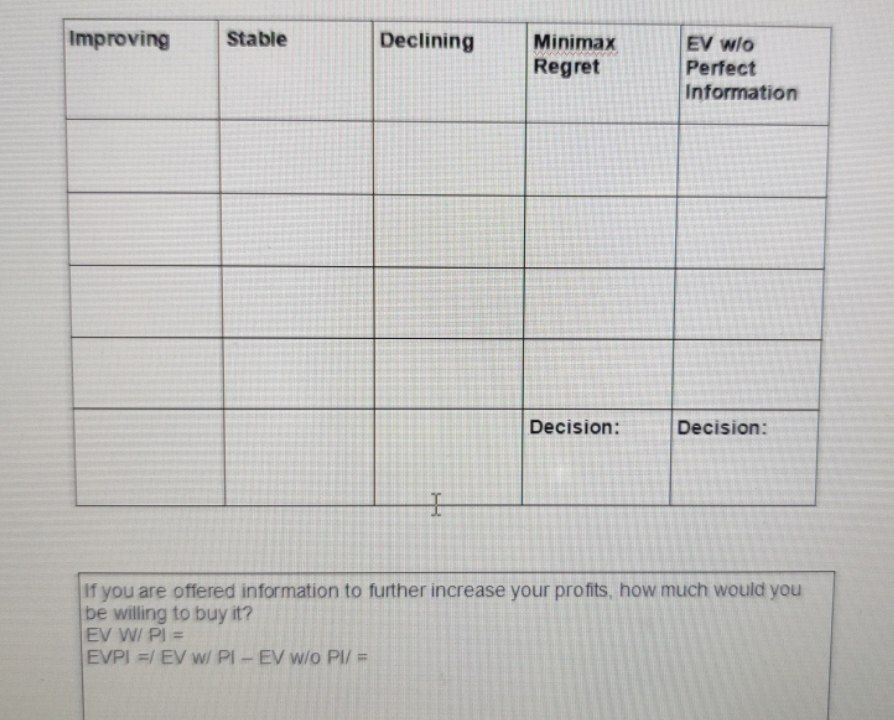 | Improving | Stable | Declining | Minimax Regret | EV w/o Perfect Information |
|---|---|---|---|---|
| | | | | |
| | | | | |
| | | | | |
| | | | | |
| | | | Decision: | Decision: |

If you are offered information to further increase your profits, how much would you be willing to buy it?
EV W/ PI =
EVPI =/ EV w/ PI – EV w/o PI/ =